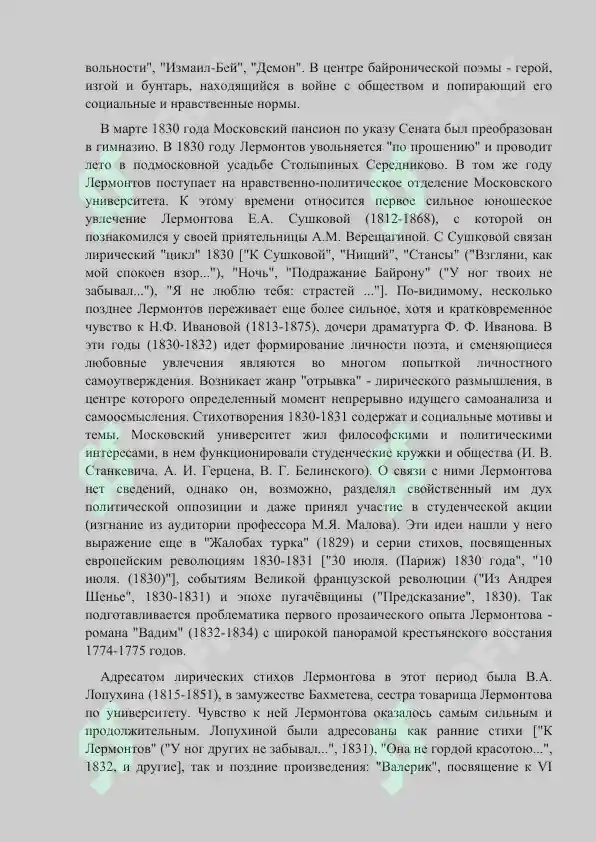 вольности", "Измаил-Бей", "Демон". В центре байронической поэмы - герой, изгой и бунтарь, находящийся в войне с обществом и попирающий его социальные и нравственные нормы.

В марте 1830 года Московский пансион по указу Сената был преобразован в гимназию. В 1830 году Лермонтов увольняется "по прошению" и проводит лето в подмосковной усадьбе Столыпиных Середниково. В том же году Лермонтов поступает на нравственно-политическое отделение Московского университета. К этому времени относится первое сильное юношеское увлечение Лермонтова Е.А. Сушковой (1812-1868), с которой он познакомился у своей приятельницы А.М. Верещагиной. С Сушковой связан лирический "цикл" 1830 ["К Сушковой", "Нищий", "Стансы" ("Взгляни, как мой спокоен взор..."), "Ночь", "Подражание Байрону" ("У ног твоих не забывал..."), "Я не люблю тебя: страстей ..."]. По-видимому, несколько позднее Лермонтов переживает еще более сильное, хотя и кратковременное чувство к Н.Ф. Ивановой (1813-1875), дочери драматурга Ф. Ф. Иванова. В эти годы (1830-1832) идет формирование личности поэта, и сменяющиеся любовные увлечения являются во многом попыткой личностного самоутверждения. Возникает жанр "отрывка" - лирического размышления, в центре которого определенный момент непрерывно идущего самоанализа и самоосмысления. Стихотворения 1830-1831 содержат и социальные мотивы и темы. Московский университет жил философскими и политическими интересами, в нем функционировали студенческие кружки и общества (И. В. Станкевича, А. И. Герцена, В. Г. Белинского). О связи с ними Лермонтова нет сведений, однако он, возможно, разделял свойственный им дух политической оппозиции и даже принял участие в студенческой акции (изгнание из аудитории профессора М.Я. Малова). Эти идеи нашли у него выражение еще в "Жалобах турка" (1829) и серии стихов, посвященных европейским революциям 1830-1831 ["30 июля. (Париж) 1830 года", "10 июля. (1830)"], событиям Великой французской революции ("Из Андрея Шенье", 1830-1831) и эпохе пугачёвщины ("Предсказание", 1830). Так подготавливается проблематика первого прозаического опыта Лермонтова - романа "Вадим" (1832-1834) с широкой панорамой крестьянского восстания 1774-1775 годов.

Адресатом лирических стихов Лермонтова в этот период была В.А. Лопухина (1815-1851), в замужестве Бахметева, сестра товарища Лермонтова по университету. Чувство к ней Лермонтова оказалось самым сильным и продолжительным. Лопухиной были адресованы как ранние стихи ["К Лермонтов" ("У ног других не забывал...", 1831), "Она не гордой красотою...", 1832, и другие], так и поздние произведения: "Валерик", посвящение к VI